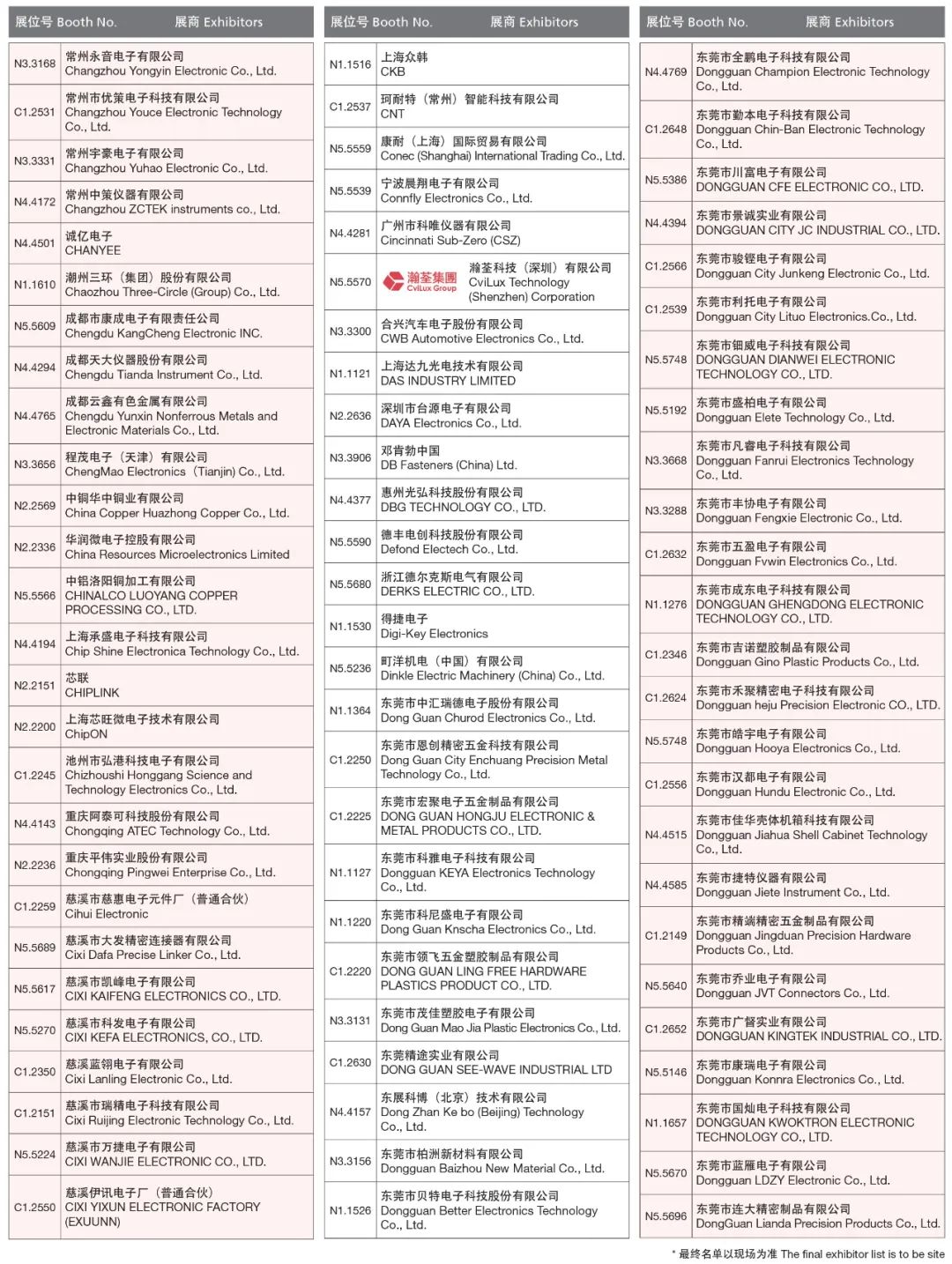 | 展位号 Booth No. | 展商 Exhibitors |
|---|---|
| N3.3168 | 常州永音电子有限公司 Changzhou Yongyin Electronic Co., Ltd. |
| C1.2531 | 常州市优策电子科技有限公司 Changzhou Youce Electronic Technology Co., Ltd. |
| N3.3331 | 常州宇豪电子有限公司 Changzhou Yuhao Electronic Co., Ltd. |
| N4.4172 | 常州中策仪器有限公司 Changzhou ZCTEK instruments co., Ltd. |
| N4.4501 | 诚亿电子 CHANYEE |
| N1.1610 | 潮州三环（集团）股份有限公司 Chaozhou Three-Circle (Group) Co., Ltd. |
| N5.5609 | 成都市康成电子有限责任公司 Chengdu KangCheng Electronic INC. |
| N4.4294 | 成都天大仪器股份有限公司 Chengdu Tianda Instrument Co., Ltd. |
| N4.4765 | 成都云鑫有色金属有限公司 Chengdu Yunxin Nonferrous Metals and Electronic Materials Co., Ltd. |
| N3.3656 | 程茂电子（天津）有限公司 ChengMao Electronics (Tianjin) Co., Ltd. |
| N2.2569 | 中铜华中铜业有限公司 China Copper Huazhong Copper Co., Ltd. |
| N2.2336 | 华润微电子控股有限公司 China Resources Microelectronics Limited |
| N5.5566 | 中铝洛阳铜加工有限公司 CHINALCO LUOYANG COPPER PROCESSING CO., LTD. |
| N4.4194 | 上海承盛电子科技有限公司 Chip Shine Electronica Technology Co., Ltd. |
| N2.2151 | 芯联 CHIPLINK |
| N2.2200 | 上海芯旺微电子技术有限公司 ChipON |
| C1.2245 | 池州市弘港科技电子有限公司 Chizhoushi Honggang Science and Technology Electronics Co., Ltd. |
| N4.4143 | 重庆阿泰可科技股份有限公司 Chongqing ATEC Technology Co., Ltd. |
| N2.2236 | 重庆平伟实业股份有限公司 Chongqing Pingwei Enterprise Co., Ltd. |
| C1.2259 | 慈溪市慈惠电子元件厂（普通合伙） Cihui Electronic |
| N5.5689 | 慈溪市大发精密连接器有限公司 Cixi Dafa Precise Linker Co., Ltd. |
| N5.5617 | 慈溪市凯峰电子有限公司 CIXI KAIFENG ELECTRONICS CO., LTD. |
| N5.5270 | 慈溪市科发电子有限公司 CIXI KEFA ELECTRONICS, CO., LTD. |
| C1.2350 | 慈溪蓝翎电子有限公司 Cixi Lanling Electronic Co., Ltd. |
| C1.2151 | 慈溪市瑞精电子科技有限公司 Cixi Ruijing Electronic Technology Co., Ltd. |
| N5.5224 | 慈溪市万捷电子有限公司 CIXI WANJIE ELECTRONIC CO., LTD. |
| C1.2550 | 慈溪伊讯电子厂（普通合伙） CIXI YIXUN ELECTRONIC FACTORY (EXUUNN) |

| 展位号 Booth No. | 展商 Exhibitors |
|---|---|
| N1.1516 | 上海众韩 CKB |
| C1.2537 | 珂耐特（常州）智能科技有限公司 CNT |
| N5.5559 | 康耐（上海）国际贸易有限公司 Conec (Shanghai) International Trading Co., Ltd. |
| N5.5539 | 宁波晨翔电子有限公司 Connfly Electronics Co., Ltd. |
| N4.4281 | 广州市科唯仪器有限公司 Cincinnati Sub-Zero (CSZ) |
| N5.5570 | 瀚荃集團 CviLux Group 瀚荃科技（深圳）有限公司 CviLux Technology (Shenzhen) Corporation |
| N3.3300 | 合兴汽车电子股份有限公司 CWB Automotive Electronics Co., Ltd. |
| N1.1121 | 上海达九光电技术有限公司 DAS INDUSTRY LIMITED |
| N2.2636 | 深圳市台源电子有限公司 DAYA Electronics Co., Ltd. |
| N3.3906 | 邓肯勃中国 DB Fasteners (China) Ltd. |
| N4.4377 | 惠州光弘科技股份有限公司 DBG TECHNOLOGY CO., LTD. |
| N5.5590 | 德丰电创科技股份有限公司 Defond Electech Co., Ltd. |
| N5.5680 | 浙江德尔克斯电气有限公司 DERKS ELECTRIC CO., LTD. |
| N1.1530 | 得捷电子 Digi-Key Electronics |
| N5.5236 | 町洋机电（中国）有限公司 Dinkle Electric Machinery (China) Co., Ltd. |
| N1.1364 | 东莞市中汇瑞德电子股份有限公司 Dong Guan Churod Electronics Co., Ltd. |
| C1.2250 | 东莞市恩创精密五金科技有限公司 Dong Guan City Enchuang Precision Metal Technology Co., Ltd. |
| C1.2225 | 东莞市宏聚电子五金制品有限公司 DONG GUAN HONGJU ELECTRONIC & METAL PRODUCTS CO., LTD. |
| N1.1127 | 东莞市科雅电子科技有限公司 Dongguan KEYA Electronics Technology Co., Ltd. |
| N1.1220 | 东莞市科尼盛电子有限公司 Dong Guan Knscha Electronics Co., Ltd. |
| C1.2220 | 东莞市领飞五金塑胶制品有限公司 DONG GUAN LING FREE HARDWARE PLASTICS PRODUCT CO., LTD. |
| N3.3131 | 东莞市茂佳塑胶电子有限公司 Dong Guan Mao Jia Plastic Electronics Co., Ltd. |
| C1.2630 | 东莞精途实业有限公司 DONG GUAN SEE-WAVE INDUSTRIAL LTD |
| N4.4157 | 东展科博（北京）技术有限公司 Dong Zhan Ke bo (Beijing) Technology Co., Ltd. |
| N3.3156 | 东莞市柏洲新材料有限公司 Dongguan Baizhou New Material Co., Ltd. |
| N1.1526 | 东莞市贝特电子科技股份有限公司 Dongguan Better Electronics Technology Co., Ltd. |

| 展位号 Booth No. | 展商 Exhibitors |
|---|---|
| N4.4769 | 东莞市全鹏电子科技有限公司 Dongguan Champion Electronic Technology Co., Ltd. |
| C1.2648 | 东莞市勤本电子科技有限公司 Dongguan Chin-Ban Electronic Technology Co., Ltd. |
| N5.5386 | 东莞市川富电子有限公司 DONGGUAN CFE ELECTRONIC CO., LTD. |
| N4.4394 | 东莞市景诚实业有限公司 DONGGUAN CITY JC INDUSTRIAL CO., LTD. |
| C1.2566 | 东莞市骏铿电子有限公司 Dongguan City Junkeng Electronic Co., Ltd. |
| C1.2539 | 东莞市利托电子有限公司 Dongguan City Lituo Electronics.Co., Ltd. |
| N5.5748 | 东莞市钿威电子科技有限公司 DONGGUAN DIANWEI ELECTRONIC TECHNOLOGY CO., LTD. |
| N5.5192 | 东莞市盛柏电子有限公司 Dongguan Elete Technology Co., Ltd. |
| N3.3668 | 东莞市凡睿电子科技有限公司 Dongguan Fanrui Electronics Technology Co., Ltd. |
| N3.3288 | 东莞市丰协电子有限公司 Dongguan Fengxie Electronic Co., Ltd. |
| C1.2632 | 东莞市五盈电子有限公司 Dongguan Fvwin Electronics Co., Ltd. |
| N1.1276 | 东莞市成东电子科技有限公司 DONGGUAN GHENGDONG ELECTRONIC TECHNOLOGY CO., LTD. |
| C1.2346 | 东莞市吉诺塑胶制品有限公司 Dongguan Gino Plastic Products Co., Ltd. |
| C1.2624 | 东莞市禾聚精密电子科技有限公司 Dongguan heju Precision Electronic CO., LTD. |
| N5.5748 | 东莞市皓宇电子有限公司 Dongguan Hooya Electronics Co., Ltd. |
| C1.2556 | 东莞市汉都电子有限公司 Dongguan Hundu Electronic Co., Ltd. |
| N4.4515 | 东莞市佳华壳体机箱科技有限公司 Dongguan Jiahua Shell Cabinet Technology Co., Ltd. |
| N4.4585 | 东莞市捷特仪器有限公司 Dongguan Jiete Instrument Co., Ltd. |
| C1.2149 | 东莞市精端精密五金制品有限公司 Dongguan Jingduan Precision Hardware Products Co., Ltd. |
| N5.5640 | 东莞市乔业电子有限公司 Dongguan JVT Connectors Co., Ltd. |
| C1.2652 | 东莞市广督实业有限公司 DONGGUAN KINGTEK INDUSTRIAL CO., LTD. |
| N5.5146 | 东莞市康瑞电子有限公司 Dongguan Konnra Electronics Co., Ltd. |
| N1.1657 | 东莞市国灿电子科技有限公司 DONGGUAN KWOKTRON ELECTRONIC TECHNOLOGY CO., LTD. |
| N5.5670 | 东莞市蓝雁电子有限公司 Dongguan LDZY Electronic Co., Ltd. |
| N5.5696 | 东莞市连大精密制品有限公司 DongGuan Lianda Precision Products Co., Ltd. |

* 最终名单以现场为准 The final exhibitor list is to be site